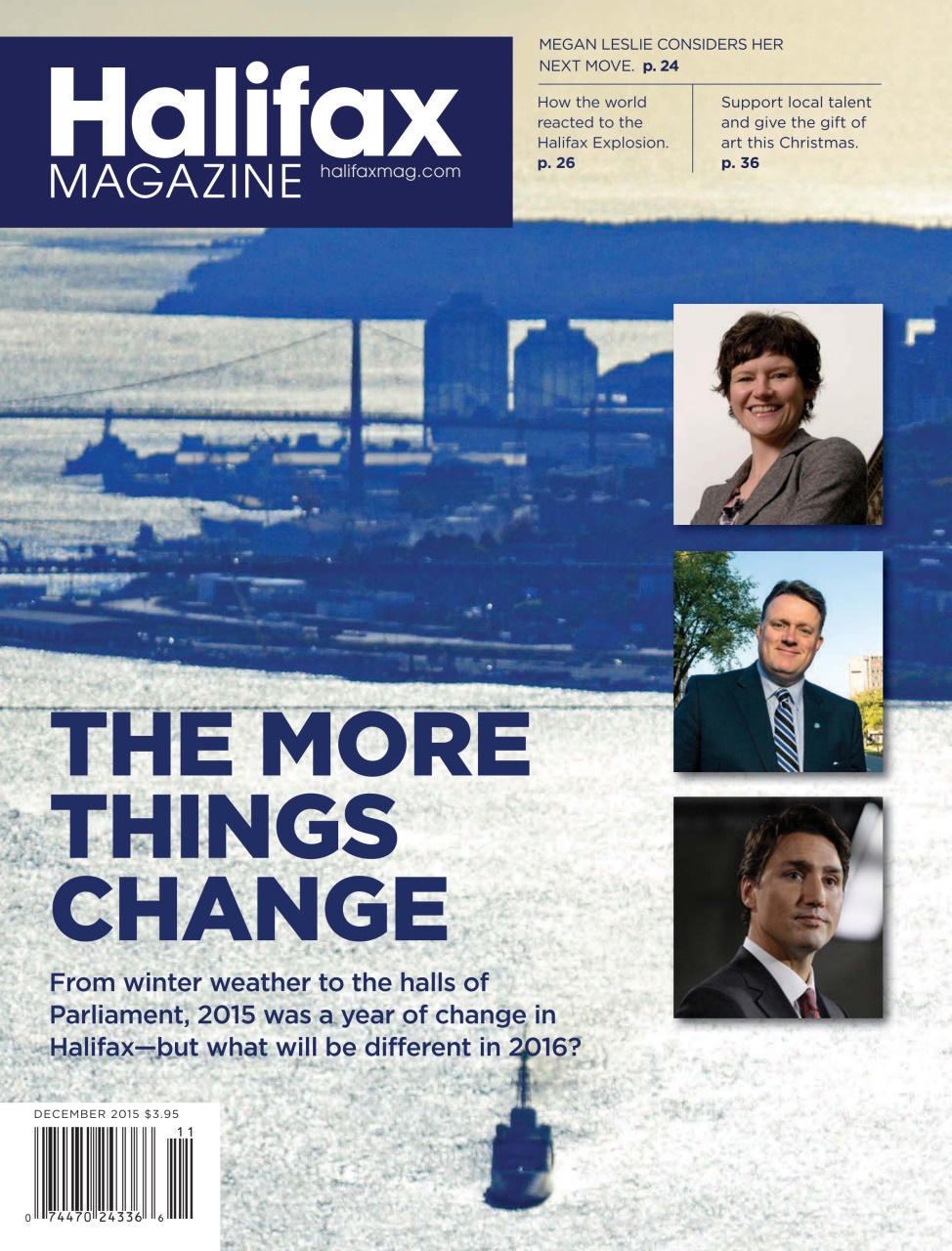 Halifax
MAGAZINE halifaxmag.com

MEGAN LESLIE CONSIDERS HER NEXT MOVE. p. 24

How the world reacted to the Halifax Explosion. p. 26

Support local talent and give the gift of art this Christmas. p. 36

THE MORE THINGS CHANGE

From winter weather to the halls of Parliament, 2015 was a year of change in Halifax—but what will be different in 2016?

DECEMBER 2015 $3.95

11

0 74470 24336 6